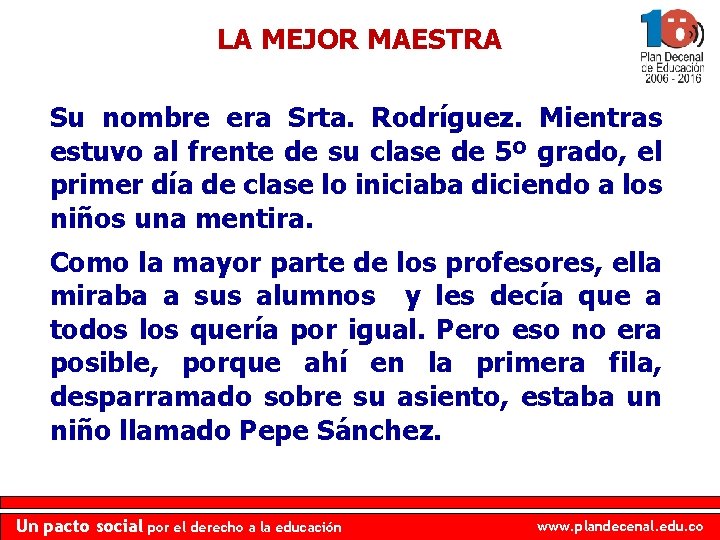 LA MEJOR MAESTRA

10
Plan Decenal
de Educación
2006 - 2016

Su nombre era Srta. Rodríguez. Mientras estuvo al frente de su clase de 5º grado, el primer día de clase lo iniciaba diciendo a los niños una mentira.

Como la mayor parte de los profesores, ella miraba a sus alumnos y les decía que a todos los quería por igual. Pero eso no era posible, porque ahí en la primera fila, desparramado sobre su asiento, estaba un niño llamado Pepe Sánchez.

Un pacto social por el derecho a la educación

www.plandecenal.edu.co